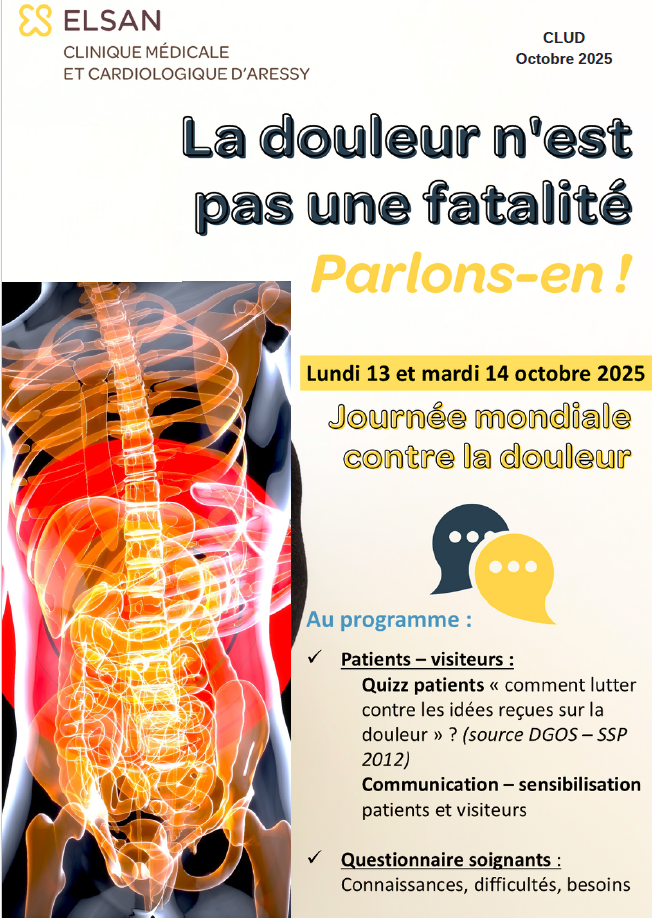 ELSAN
CLINIQUE MÉDICALE
ET CARDIOLOGIQUE D'ARESSY

CLUD
Octobre 2025

La douleur n'est pas une fatalité

Parlons-en !

Lundi 13 et mardi 14 octobre 2025

Journée mondiale contre la douleur

Au programme :

✓ Patients – visiteurs :
Quizz patients « comment lutter contre les idées reçues sur la douleur » ? (source DGOS – SSP 2012)
Communication – sensibilisation patients et visiteurs

✓ Questionnaire soignants :
Connaissances, difficultés, besoins